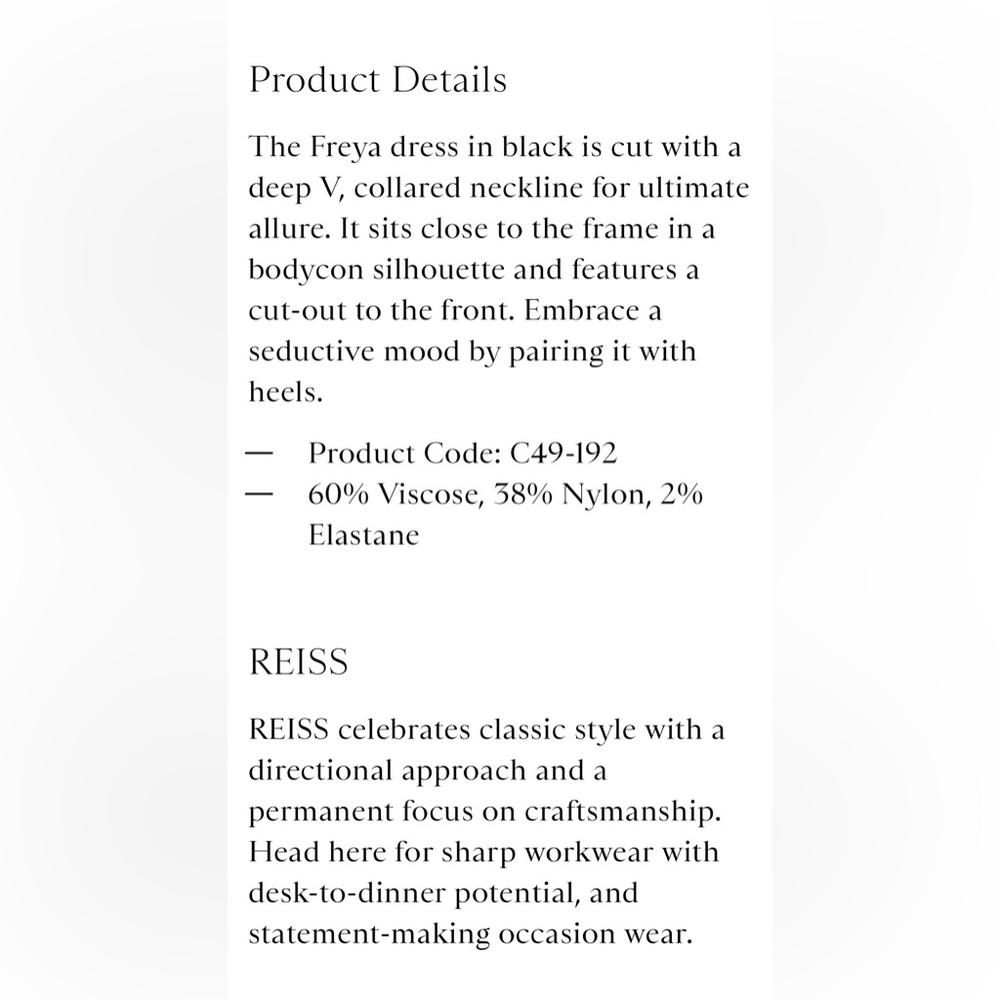 Product Details

The Freya dress in black is cut with a deep V, collared neckline for ultimate allure. It sits close to the frame in a bodycon silhouette and features a cut-out to the front. Embrace a seductive mood by pairing it with heels.

— Product Code: C49-192
— 60% Viscose, 38% Nylon, 2% Elastane

REISS

REISS celebrates classic style with a directional approach and a permanent focus on craftsmanship. Head here for sharp workwear with desk-to-dinner potential, and statement-making occasion wear.